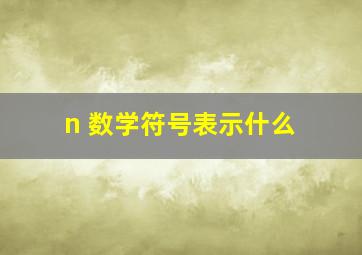 n 数学符号表示什么